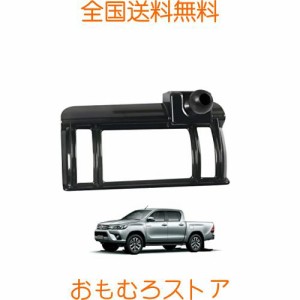 全国送料無料

おもむろストア